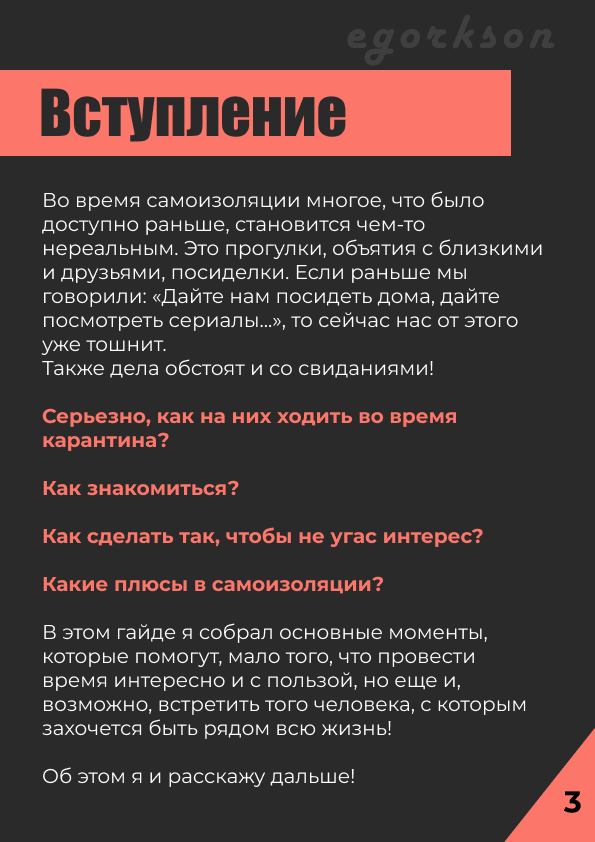 egorkson

Вступление

Во время самоизоляции многое, что было доступно раньше, становится чем-то нереальным. Это прогулки, объятия с близкими и друзьями, посиделки. Если раньше мы говорили: «Дайте нам посидеть дома, дайте посмотреть сериалы...», то сейчас нас от этого уже тошнит.
Также дела обстоят и со свиданиями!

Серьезно, как на них ходить во время карантина?

Как знакомиться?

Как сделать так, чтобы не угас интерес?

Какие плюсы в самоизоляции?

В этом гайде я собрал основные моменты, которые помогут, мало того, что провести время интересно и с пользой, но еще и, возможно, встретить того человека, с которым захочется быть рядом всю жизнь!

Об этом я и расскажу дальше!

3